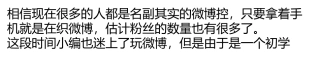 相信现在很多的人都是名副其实的微博控，只要拿着手机就是在织微博，估计粉丝的数量也有很多了。
这段时间小编也迷上了玩微博，但是由于是一个初学